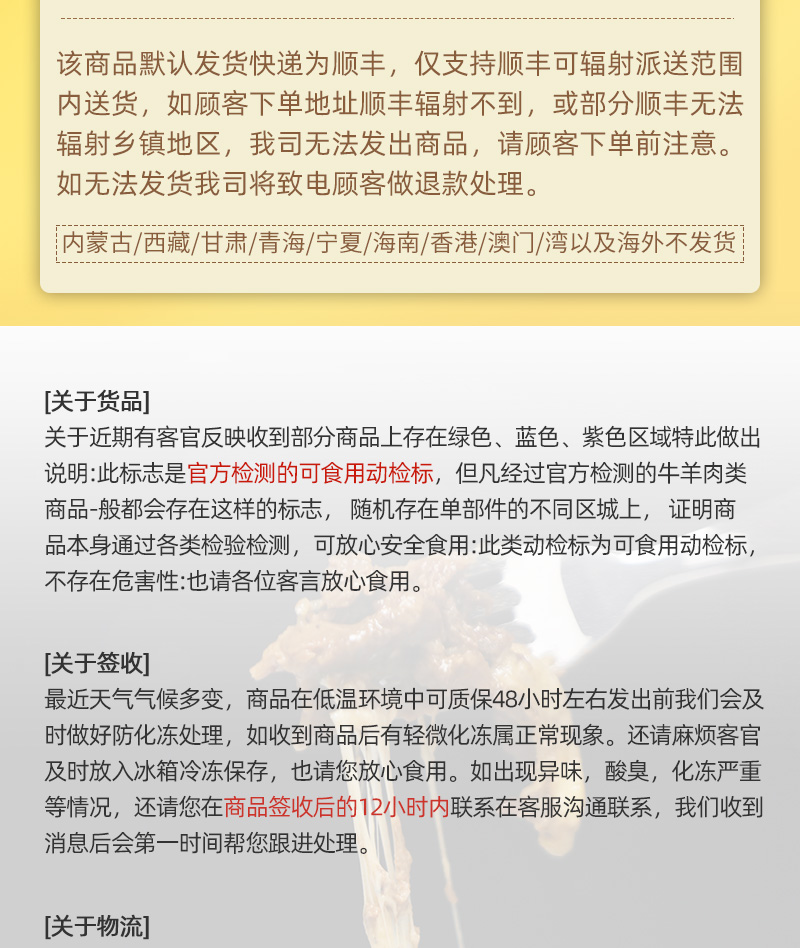 该商品默认发货快递为顺丰，仅支持顺丰可辐射派送范围内送货，如顾客下单地址顺丰辐射不到，或部分顺丰无法辐射乡镇地区，我司无法发出商品，请顾客下单前注意。如无法发货我司将致电顾客做退款处理。

内蒙古/西藏/甘肃/青海/宁夏/海南/香港/澳门/湾以及海外不发货

[关于货品]
关于近期有客官反映收到部分商品上存在绿色、蓝色、紫色区域特此做出说明:此标志是官方检测的可食用动检标，但凡经过官方检测的牛羊肉类商品-般都会存在这样的标志， 随机存在单部件的不同区城上， 证明商品本身通过各类检验检测，可放心安全食用:此类动检标为可食用动检标，不存在危害性:也请各位客言放心食用。

[关于签收]
最近天气气候多变，商品在低温环境中可质保48小时左右发出前我们会及时做好防化冻处理，如收到商品后有轻微化冻属正常现象。还请麻烦客官及时放入冰箱冷冻保存，也请您放心食用。如出现异味，酸臭，化冻严重等情况，还请您在商品签收后的12小时内联系在客服沟通联系，我们收到消息后会第一时间帮您跟进处理。

[关于物流]